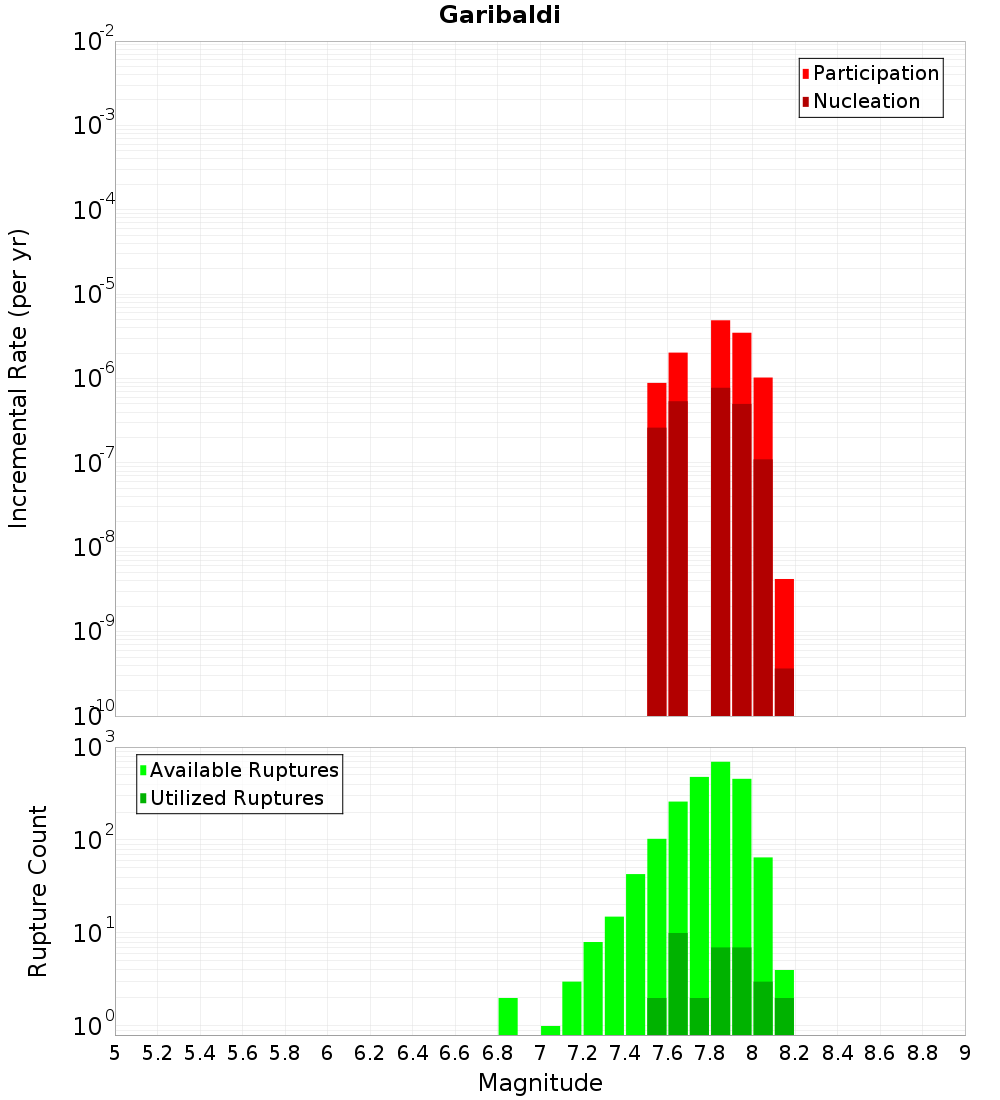 Garibaldi

Participation
Nucleation

Incremental Rate (per yr)

$10^{-2}$
$10^{-3}$
$10^{-4}$
$10^{-5}$
$10^{-6}$
$10^{-7}$
$10^{-8}$
$10^{-9}$
$10^{-10}$

Available Ruptures
Utilized Ruptures

Rupture Count

$10^{3}$
$10^{2}$
$10^{1}$
$10^{0}$

5 5.2 5.4 5.6 5.8 6 6.2 6.4 6.6 6.8 7 7.2 7.4 7.6 7.8 8 8.2 8.4 8.6 8.8 9

Magnitude